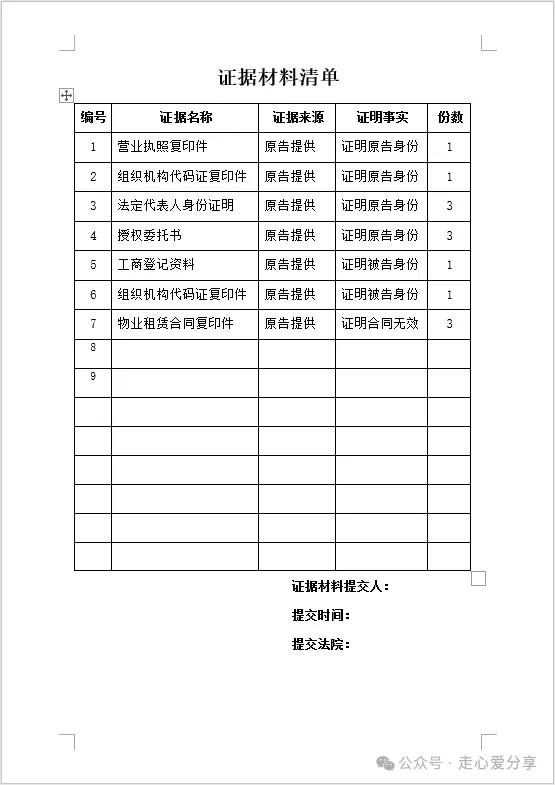 证据材料清单

| 编号 | 证据名称 | 证据来源 | 证明事实 | 份数 |
|---|---|---|---|---|
| 1 | 营业执照复印件 | 原告提供 | 证明原告身份 | 1 |
| 2 | 组织机构代码证复印件 | 原告提供 | 证明原告身份 | 1 |
| 3 | 法定代表人身份证明 | 原告提供 | 证明原告身份 | 3 |
| 4 | 授权委托书 | 原告提供 | 证明原告身份 | 3 |
| 5 | 工商登记资料 | 原告提供 | 证明被告身份 | 1 |
| 6 | 组织机构代码证复印件 | 原告提供 | 证明被告身份 | 1 |
| 7 | 物业租赁合同复印件 | 原告提供 | 证明合同无效 | 3 |
| 8 | | | | |
| 9 | | | | |
| | | | | |
| | | | | |
| | | | | |
| | | | | |
| | | | | |
| | | | | |

证据材料提交人：

提交时间：

提交法院：

公众号 · 走心爱分享